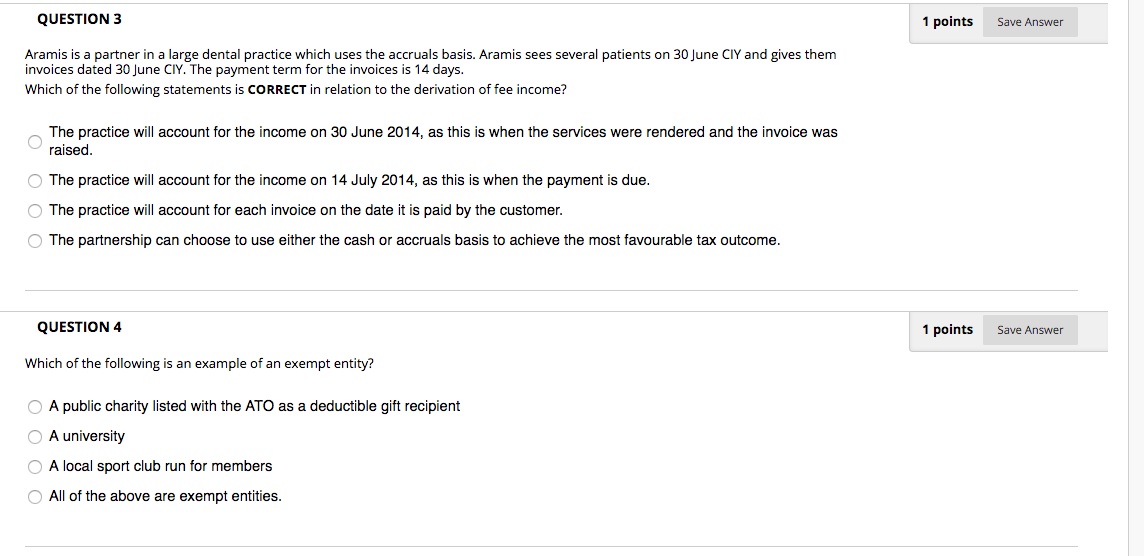 QUESTION 3

1 points Save Answer

Aramis is a partner in a large dental practice which uses the accruals basis. Aramis sees several patients on 30 June CIY and gives them invoices dated 30 June CIY. The payment term for the invoices is 14 days.
Which of the following statements is CORRECT in relation to the derivation of fee income?

The practice will account for the income on 30 June 2014, as this is when the services were rendered and the invoice was raised.

The practice will account for the income on 14 July 2014, as this is when the payment is due.

The practice will account for each invoice on the date it is paid by the customer.

The partnership can choose to use either the cash or accruals basis to achieve the most favourable tax outcome.

QUESTION 4

1 points Save Answer

Which of the following is an example of an exempt entity?

A public charity listed with the ATO as a deductible gift recipient

A university

A local sport club run for members

All of the above are exempt entities.